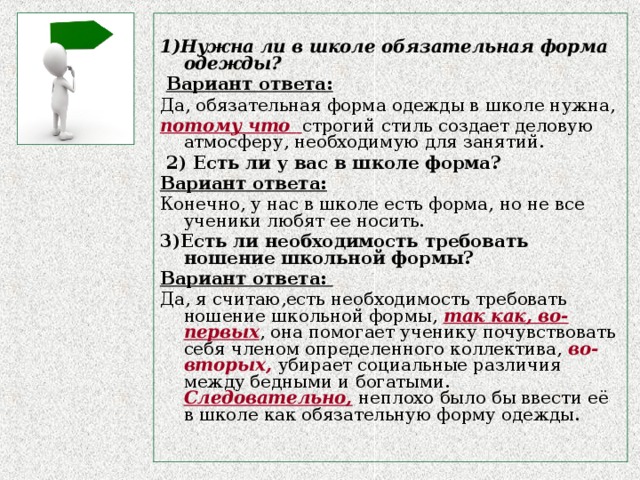 1)Нужна ли в школе обязательная форма одежды?

Вариант ответа:

Да, обязательная форма одежды в школе нужна, потому что строгий стиль создает деловую атмосферу, необходимую для занятий.

2) Есть ли у вас в школе форма?

Вариант ответа:

Конечно, у нас в школе есть форма, но не все ученики любят ее носить.

3)Есть ли необходимость требовать ношение школьной формы?

Вариант ответа:

Да, я считаю,есть необходимость требовать ношение школьной формы, так как, во-первых, она помогает ученику почувствовать себя членом определенного коллектива, во-вторых, убирает социальные различия между бедными и богатыми. Следовательно, неплохо было бы ввести её в школе как обязательную форму одежды.